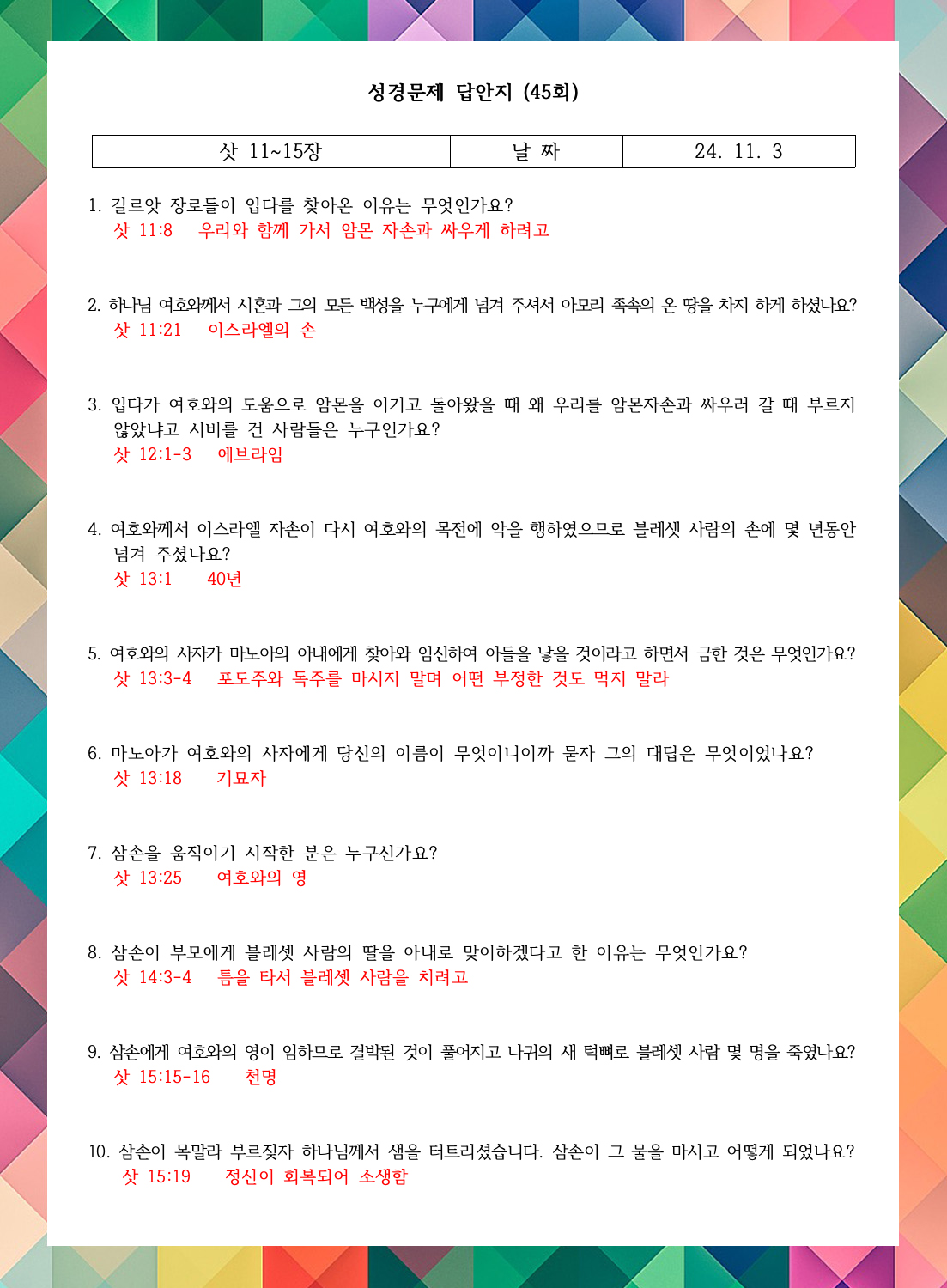 성경문제 답안지 (45회)

| 삿 11~15장 | 날 짜 | 24. 11. 3 |
|---|---|---|

1. 길르앗 장로들이 입다를 찾아온 이유는 무엇인가요?
삿 11:8 우리와 함께 가서 암몬 자손과 싸우게 하려고

2. 하나님 여호와께서 시혼과 그의 모든 백성을 누구에게 넘겨 주셔서 아모리 족속의 온 땅을 차지 하게 하셨나요?
삿 11:21 이스라엘의 손

3. 입다가 여호와의 도움으로 암몬을 이기고 돌아왔을 때 왜 우리를 암몬자손과 싸우러 갈 때 부르지 않았냐고 시비를 건 사람들은 누구인가요?
삿 12:1-3 에브라임

4. 여호와께서 이스라엘 자손이 다시 여호와의 목전에 악을 행하였으므로 블레셋 사람의 손에 몇 년동안 넘겨 주셨나요?
삿 13:1 40년

5. 여호와의 사자가 마노아의 아내에게 찾아와 임신하여 아들을 낳을 것이라고 하면서 금한 것은 무엇인가요?
삿 13:3-4 포도주와 독주를 마시지 말며 어떤 부정한 것도 먹지 말라

6. 마노아가 여호와의 사자에게 당신의 이름이 무엇이니이까 묻자 그의 대답은 무엇이었나요?
삿 13:18 기묘자

7. 삼손을 움직이기 시작한 분은 누구신가요?
삿 13:25 여호와의 영

8. 삼손이 부모에게 블레셋 사람의 딸을 아내로 맞이하겠다고 한 이유는 무엇인가요?
삿 14:3-4 틈을 타서 블레셋 사람을 치려고

9. 삼손에게 여호와의 영이 임하므로 결박된 것이 풀어지고 나귀의 새 턱뼈로 블레셋 사람 몇 명을 죽였나요?
삿 15:15-16 천명

10. 삼손이 목말라 부르짖자 하나님께서 샘을 터트리셨습니다. 삼손이 그 물을 마시고 어떻게 되었나요?
삿 15:19 정신이 회복되어 소생함